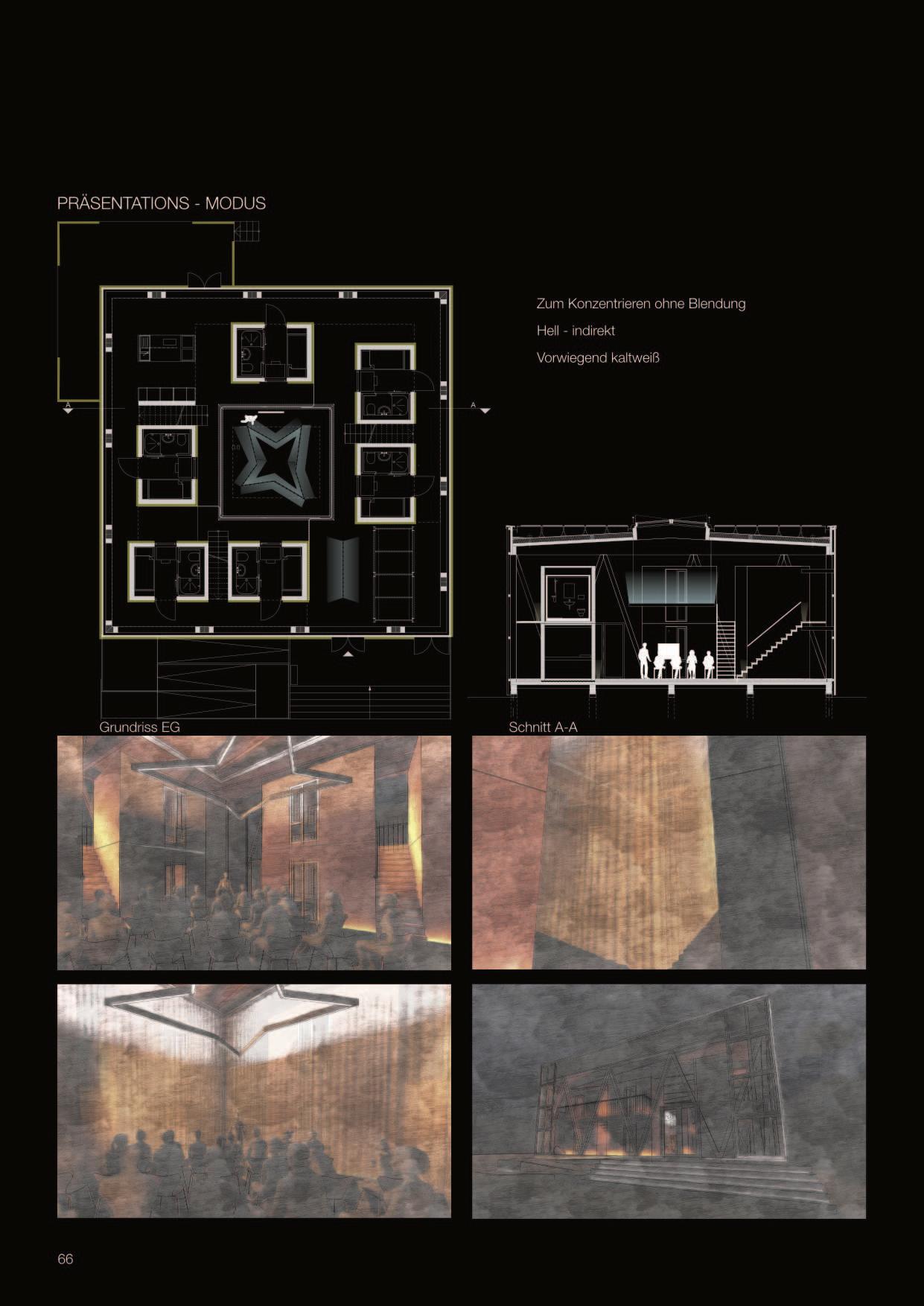 PRÄSENTATIONS - MODUS

Zum Konzentrieren ohne Blendung

Hell - indirekt

Vorwiegend kaltweiß

A

A

Grundriss EG

Schnitt A-A

66